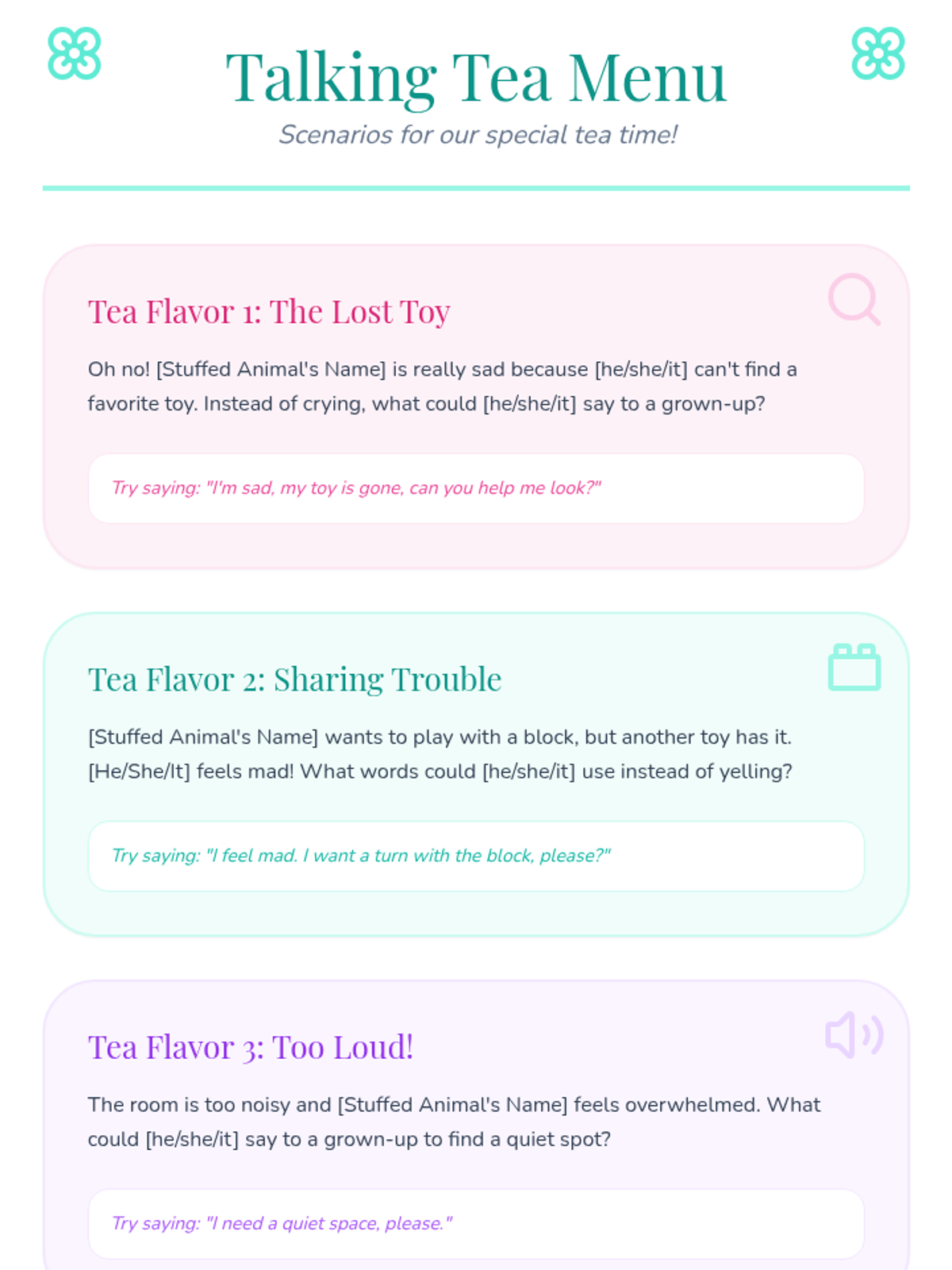 Talking Tea Menu

Scenarios for our special tea time!

Tea Flavor 1: The Lost Toy

Oh no! [Stuffed Animal's Name] is really sad because [he/she/it] can't find a favorite toy. Instead of crying, what could [he/she/it] say to a grown-up?

Try saying: "I'm sad, my toy is gone, can you help me look?"

Tea Flavor 2: Sharing Trouble

[Stuffed Animal's Name] wants to play with a block, but another toy has it. [He/She/It] feels mad! What words could [he/she/it] use instead of yelling?

Try saying: "I feel mad. I want a turn with the block, please?"

Tea Flavor 3: Too Loud!

The room is too noisy and [Stuffed Animal's Name] feels overwhelmed. What could [he/she/it] say to a grown-up to find a quiet spot?

Try saying: "I need a quiet space, please."